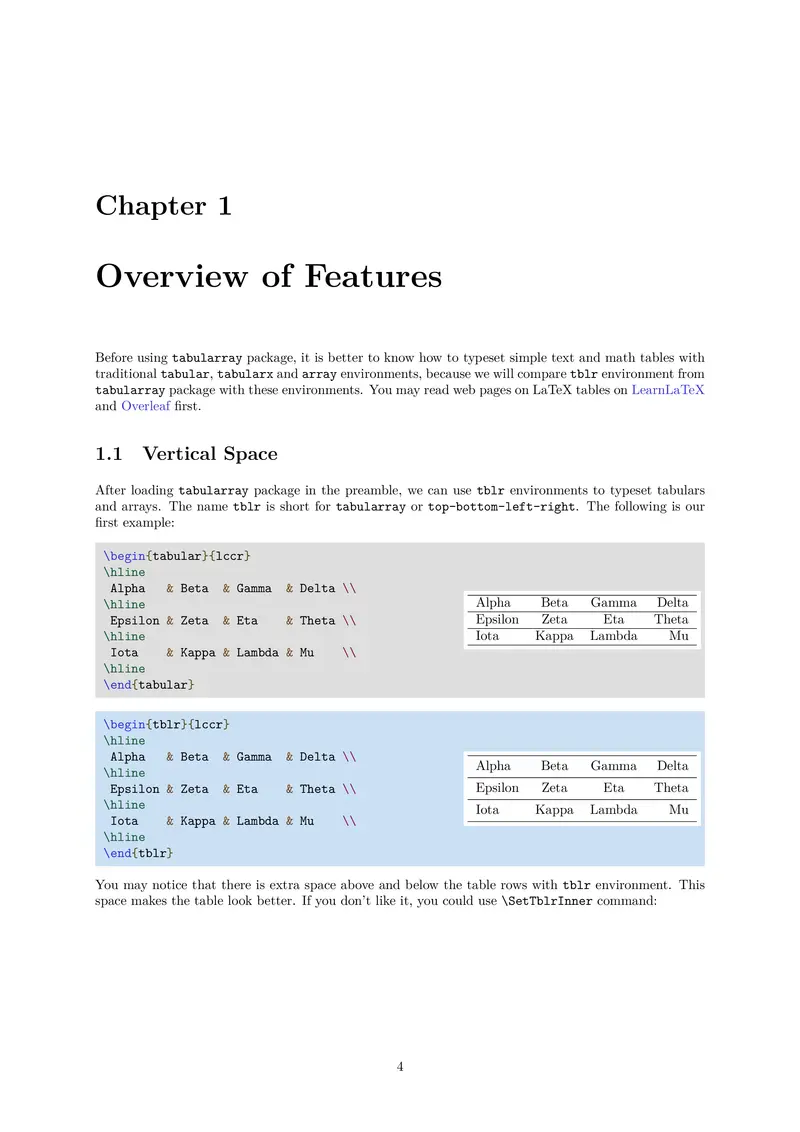 Chapter 1

Overview of Features

Before using tabularray package, it is better to know how to typeset simple text and math tables with traditional tabular, tabularx and array environments, because we will compare tblr environment from tabularray package with these environments. You may read web pages on LaTeX tables on LearnLaTeX and Overleaf first.

1.1 Vertical Space

After loading tabularray package in the preamble, we can use tblr environments to typeset tabulars and arrays. The name tblr is short for tabularray or top-bottom-left-right. The following is our first example:

\begin{tabular}{lccr}
\hline
Alpha & Beta & Gamma & Delta \\
\hline
Epsilon & Zeta & Eta & Theta \\
\hline
Iota & Kappa & Lambda & Mu \\
\hline
\end{tabular}

| Alpha | Beta | Gamma | Delta |
|---|---|---|---|
| Epsilon | Zeta | Eta | Theta |
| Iota | Kappa | Lambda | Mu |

\begin{tblr}{lccr}
\hline
Alpha & Beta & Gamma & Delta \\
\hline
Epsilon & Zeta & Eta & Theta \\
\hline
Iota & Kappa & Lambda & Mu \\
\hline
\end{tblr}

| Alpha | Beta | Gamma | Delta |
|---|---|---|---|
| Epsilon | Zeta | Eta | Theta |
| Iota | Kappa | Lambda | Mu |

You may notice that there is extra space above and below the table rows with tblr environment. This space makes the table look better. If you don't like it, you could use \SetTblrInner command:

4